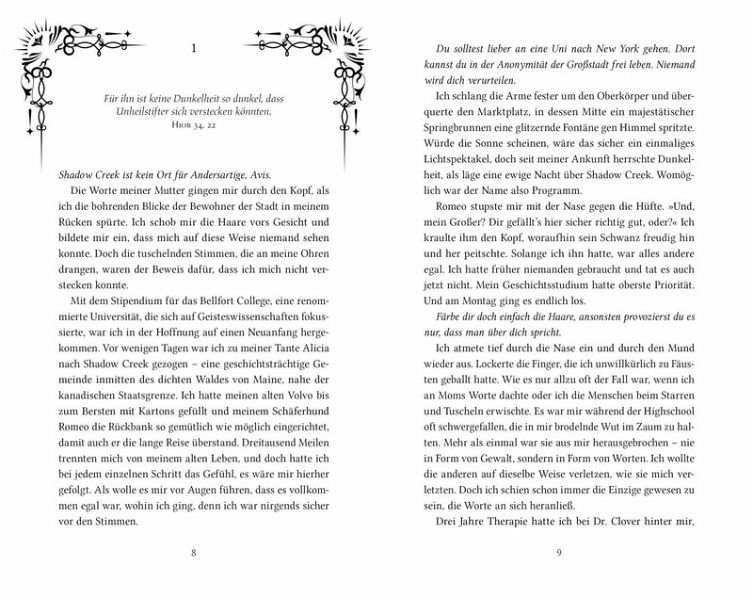 1

Für ihn ist keine Dunkelheit so dunkel, dass Unheilstifter sich verstecken könnten.
Hiob 34, 22

Shadow Creek ist kein Ort für Andersartige, Avis.

Die Worte meiner Mutter gingen mir durch den Kopf, als ich die bohrenden Blicke der Bewohner der Stadt in meinem Rücken spürte. Ich schob mir die Haare vors Gesicht und bildete mir ein, dass mich auf diese Weise niemand sehen konnte. Doch die tuschelnden Stimmen, die an meine Ohren drangen, waren der Beweis dafür, dass ich mich nicht verstecken konnte.

Mit dem Stipendium für das Bellfort College, eine renommierte Universität, die sich auf Geisteswissenschaften fokussierte, war ich in der Hoffnung auf einen Neuanfang hergekommen. Vor wenigen Tagen war ich zu meiner Tante Alicia nach Shadow Creek gezogen – eine geschichtsträchtige Gemeinde inmitten des dichten Waldes von Maine, nahe der kanadischen Staatsgrenze. Ich hatte meinen alten Volvo bis zum Bersten mit Kartons gefüllt und meinem Schäferhund Romeo die Rückbank so gemütlich wie möglich eingerichtet, damit auch er die lange Reise überstand. Dreitausend Meilen trennten mich von meinem alten Leben, und doch hatte ich bei jedem einzelnen Schritt das Gefühl, es wäre mir hierher gefolgt. Als wolle es mir vor Augen führen, dass es vollkommen egal war, wohin ich ging, denn ich war nirgends sicher vor den Stimmen.

8

Du solltest lieber an eine Uni nach New York gehen. Dort kannst du in der Anonymität der Großstadt frei leben. Niemand wird dich verurteilen.

Ich schlang die Arme fester um den Oberkörper und überquerte den Marktplatz, in dessen Mitte ein majestätischer Springbrunnen eine glitzernde Fontäne gen Himmel spritzte. Würde die Sonne scheinen, wäre das sicher ein einmaliges Lichtspektakel, doch seit meiner Ankunft herrschte Dunkelheit, als läge eine ewige Nacht über Shadow Creek. Womöglich war der Name also Programm.

Romeo stupste mir mit der Nase gegen die Hüfte. »Und, mein Großer? Dir gefällt's hier sicher richtig gut, oder?« Ich kraulte ihm den Kopf, woraufhin sein Schwanz freudig hin und her peitschte. Solange ich ihn hatte, war alles andere egal. Ich hatte früher niemanden gebraucht und tat es auch jetzt nicht. Mein Geschichtsstudium hatte oberste Priorität. Und am Montag ging es endlich los.

Färbe dir doch einfach die Haare, ansonsten provozierst du es nur, dass man über dich spricht.

Ich atmete tief durch die Nase ein und durch den Mund wieder aus. Lockerte die Finger, die ich unwillkürlich zu Fäusten geballt hatte. Wie es nur allzu oft der Fall war, wenn ich an Moms Worte dachte oder ich die Menschen beim Starren und Tuscheln erwischte. Es war mir während der Highschool oft schwergefallen, die in mir brodelnde Wut im Zaum zu halten. Mehr als einmal war sie aus mir herausgebrochen – nie in Form von Gewalt, sondern in Form von Worten. Ich wollte die anderen auf dieselbe Weise verletzen, wie sie mich verletzten. Doch ich schien schon immer die Einzige gewesen zu sein, die Worte an sich heranließ.

Drei Jahre Therapie hatte ich bei Dr. Clover hinter mir,

9